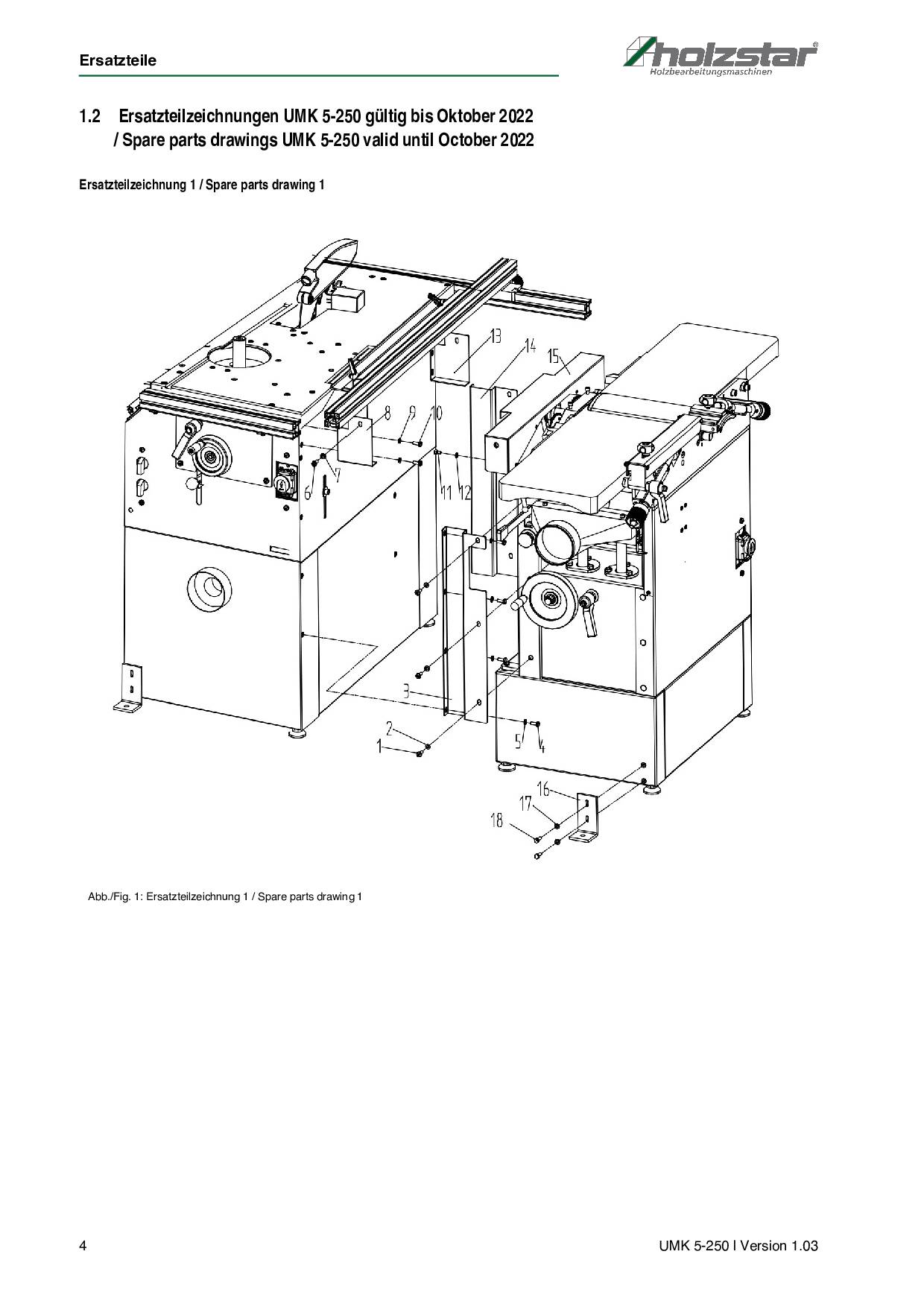 Ersatzteile

holzstar®
Holzbearbeitungsmaschinen

1.2 Ersatzteilzeichnungen UMK 5-250 gültig bis Oktober 2022 / Spare parts drawings UMK 5-250 valid until October 2022

Ersatzteilzeichnung 1 / Spare parts drawing 1

13
14
15
8
9
10
7
6
11
12
3
2
1
5
4
16
17
18

Abb./Fig. 1: Ersatzteilzeichnung 1 / Spare parts drawing 1

4

UMK 5-250 I Version 1.03